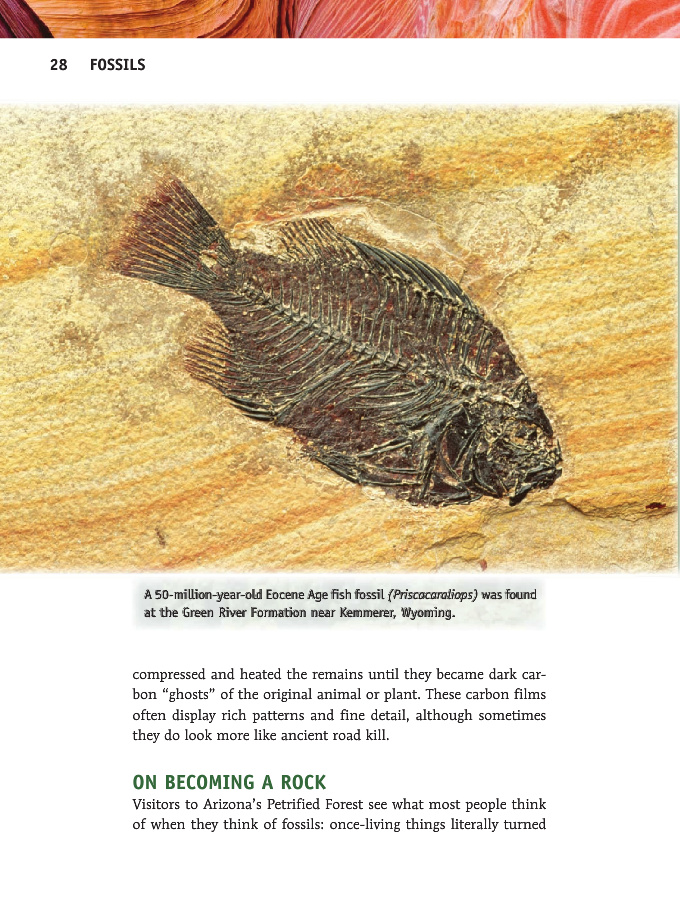 28 FOSSILS

A 50-million-year-old Eocene Age fish fossil (Priscacaraliops) was found at the Green River Formation near Kemmerer, Wyoming.

compressed and heated the remains until they became dark carbon "ghosts" of the original animal or plant. These carbon films often display rich patterns and fine detail, although sometimes they do look more like ancient road kill.

ON BECOMING A ROCK

Visitors to Arizona's Petrified Forest see what most people think of when they think of fossils: once-living things literally turned